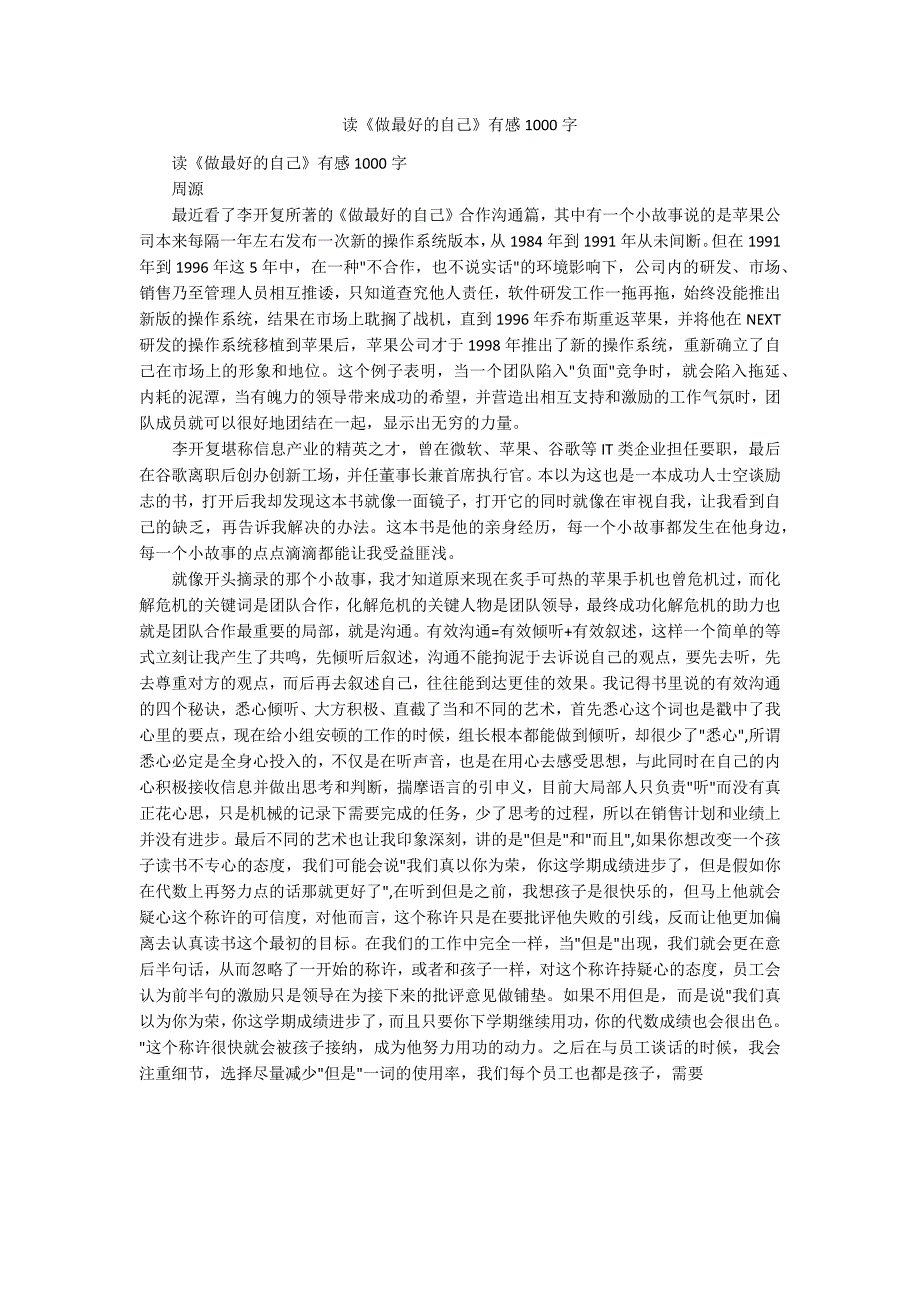 读《做最好的自己》有感 1000 字

读《做最好的自己》有感 1000 字

周源

最近看了李开复所著的《做最好的自己》合作沟通篇，其中有一个小故事说的是苹果公司本来每隔一年左右发布一次新的操作系统版本，从 1984 年到 1991 年从未间断。但在 1991 年到 1996 年这 5 年中，在一种"不合作，也不说实话"的环境影响下，公司内的研发、市场、销售乃至管理人员相互推诿，只知道查究他人责任，软件研发工作一拖再拖，始终没能推出新版的操作系统，结果在市场上耽搁了战机，直到 1996 年乔布斯重返苹果，并将他在 NEXT 研发的操作系统移植到苹果后，苹果公司才于 1998 年推出了新的操作系统，重新确立了自己在市场上的形象和地位。这个例子表明，当一个团队陷入"负面"竞争时，就会陷入拖延、内耗的泥潭，当有魄力的领导带来成功的希望，并营造出相互支持和激励的工作气氛时，团队成员就可以很好地团结在一起，显示出无穷的力量。

李开复堪称信息产业的精英之才，曾在微软、苹果、谷歌等 IT 类企业担任要职，最后在谷歌离职后创办创新工场，并任董事长兼首席执行官。本以为这也是一本成功人士空谈励志的书，打开后我却发现这本书就像一面镜子，打开它的同时就像在审视自我，让我看到自己的缺乏，再告诉我解决的办法。这本书是他的亲身经历，每一个小故事都发生在他身边，每一个小故事的点点滴滴都能让我受益匪浅。

就像开头摘录的那个小故事，我才知道原来现在炙手可热的苹果手机也曾危机过，而化解危机的关键词是团队合作，化解危机的关键人物是团队领导，最终成功化解危机的助力也就是团队合作最重要的局部，就是沟通。有效沟通=有效倾听+有效叙述，这样一个简单的等式立刻让我产生了共鸣，先倾听后叙述，沟通不能拘泥于去诉说自己的观点，要先去听，先去尊重对方的观点，而后再去叙述自己，往往能到达更佳的效果。我记得书里说的有效沟通的四个秘诀，悉心倾听、大方积极、直截了当和不同的艺术，首先悉心这个词也是戳中了我心里的要点，现在给小组安顿的工作的时候，组长根本都能做到倾听，却很少了"悉心",所谓悉心必定是全身心投入的，不仅是在听声音，也是在用心去感受思想，与此同时在自己的内心积极接收信息并做出思考和判断，揣摩语言的引申义，目前大局部人只负责"听"而没有真正花心思，只是机械的记录下需要完成的任务，少了思考的过程，所以在销售计划和业绩上并没有进步。最后不同的艺术也让我印象深刻，讲的是"但是"和"而且",如果你想改变一个孩子读书不专心的态度，我们可能会说"我们真以你为荣，你这学期成绩进步了，但是假如你在代数上再努力点的话那就更好了",在听到但是之前，我想孩子是很快乐的，但马上他就会疑心这个称许的可信度，对他而言，这个称许只是在要批评他失败的引线，反而让他更加偏离去认真读书这个最初的目标。在我们的工作中完全一样，当"但是"出现，我们就会更在意后半句话，从而忽略了一开始的称许，或者和孩子一样，对这个称许持疑心的态度，员工会认为前半句的激励只是领导在为接下来的批评意见做铺垫。如果不用但是，而是说"我们真以为你为荣，你这学期成绩进步了，而且只要你下学期继续用功，你的代数成绩也会很出色。"这个称许很快就会被孩子接纳，成为他努力用功的动力。之后在与员工谈话的时候，我会注重细节，选择尽量减少"但是"一词的使用率，我们每个员工也都是孩子，需要